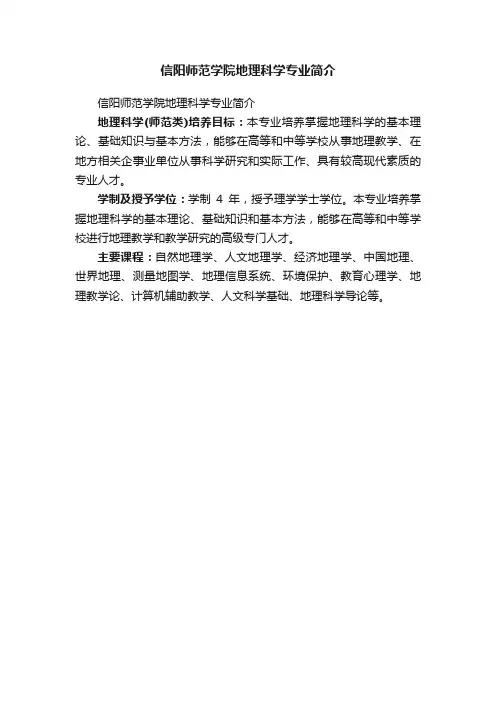 信阳师范学院地理科学专业简介

信阳师范学院地理科学专业简介

地理科学(师范类)培养目标：本专业培养掌握地理科学的基本理论、基础知识与基本方法，能够在高等和中等学校从事地理教学、在地方相关企事业单位从事科学研究和实际工作、具有较高现代素质的专业人才。

学制及授予学位：学制 4 年，授予理学学士学位。本专业培养掌握地理科学的基本理论、基础知识和基本方法，能够在高等和中等学校进行地理教学和教学研究的高级专门人才。

主要课程：自然地理学、人文地理学、经济地理学、中国地理、世界地理、测量地图学、地理信息系统、环境保护、教育心理学、地理教学论、计算机辅助教学、人文科学基础、地理科学导论等。